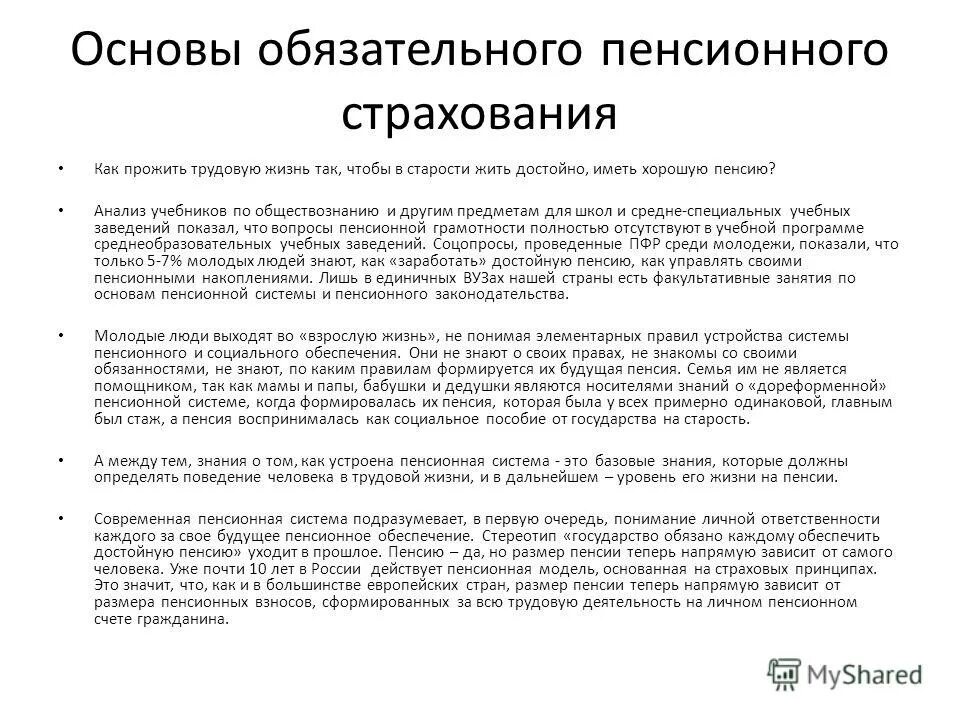 Основы обязательного пенсионного страхования

• Как прожить трудовую жизнь так, чтобы в старости жить достойно, иметь хорошую пенсию?

• Анализ учебников по обществознанию и другим предметам для школ и средне-специальных учебных заведений показал, что вопросы пенсионной грамотности полностью отсутствуют в учебной программе среднеобразовательных учебных заведений. Соцопросы, проведенные ПФР среди молодежи, показали, что только 5-7% молодых людей знают, как «заработать» достойную пенсию, как управлять своими пенсионными накоплениями. Лишь в единичных ВУЗах нашей страны есть факультативные занятия по основам пенсионной системы и пенсионного законодательства.

• Молодые люди выходят во «взрослую жизнь», не понимая элементарных правил устройства системы пенсионного и социального обеспечения. Они не знают о своих правах, не знакомы со своими обязанностями, не знают, по каким правилам формируется их будущая пенсия. Семья им не является помощником, так как мамы и папы, бабушки и дедушки являются носителями знаний о «дореформенной» пенсионной системе, когда формировалась их пенсия, которая была у всех примерно одинаковой, главным был стаж, а пенсия воспринималась как социальное пособие от государства на старость.

• А между тем, знания о том, как устроена пенсионная система - это базовые знания, которые должны определять поведение человека в трудовой жизни, и в дальнейшем – уровень его жизни на пенсии.

• Современная пенсионная система подразумевает, в первую очередь, понимание личной ответственности каждого за свое будущее пенсионное обеспечение. Стереотип «государство обязано каждому обеспечить достойную пенсию» уходит в прошлое. Пенсию – да, но размер пенсии теперь напрямую зависит от самого человека. Уже почти 10 лет в России действует пенсионная модель, основанная на страховых принципах. Это значит, что, как и в большинстве европейских стран, размер пенсии теперь напрямую зависит от размера пенсионных взносов, сформированных за всю трудовую деятельность на личном пенсионном счете гражданина.

MyShared